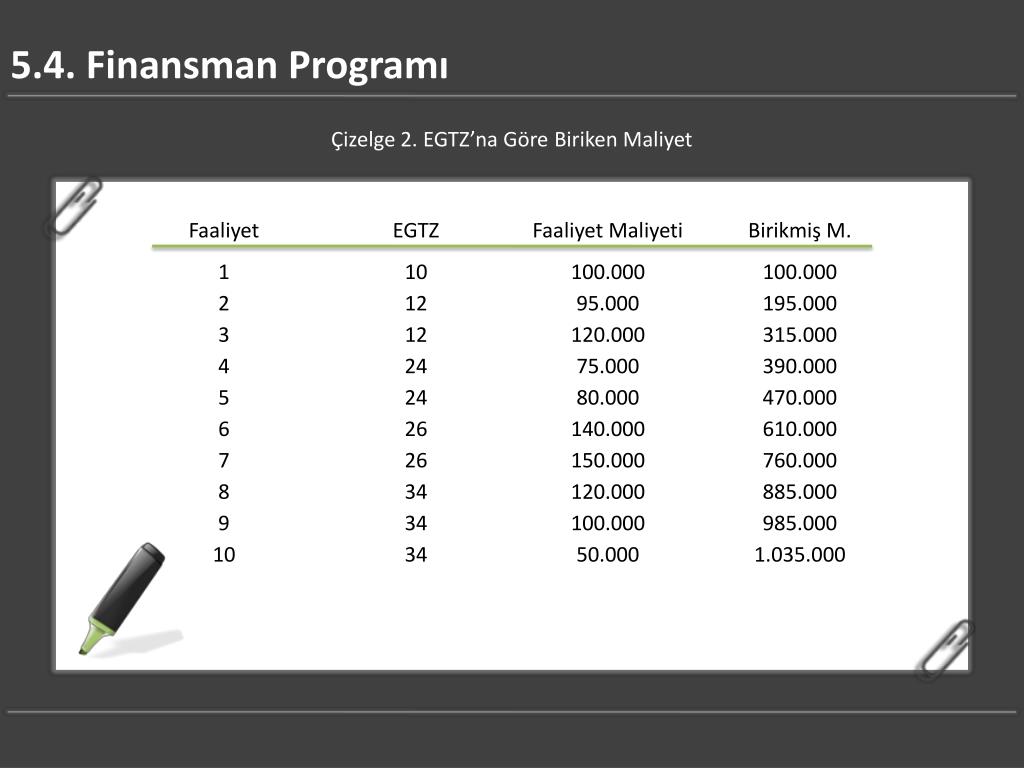 5.4. Finansman Programı

Çizelge 2. EGTZ’na Göre Biriken Maliyet

| Faaliyet | EGTZ | Faaliyet Maliyeti | Birikmiş M. |
|---|---|---|---|
| 1 | 10 | 100.000 | 100.000 |
| 2 | 12 | 95.000 | 195.000 |
| 3 | 12 | 120.000 | 315.000 |
| 4 | 24 | 75.000 | 390.000 |
| 5 | 24 | 80.000 | 470.000 |
| 6 | 26 | 140.000 | 610.000 |
| 7 | 26 | 150.000 | 760.000 |
| 8 | 34 | 120.000 | 885.000 |
| 9 | 34 | 100.000 | 985.000 |
| 10 | 34 | 50.000 | 1.035.000 |